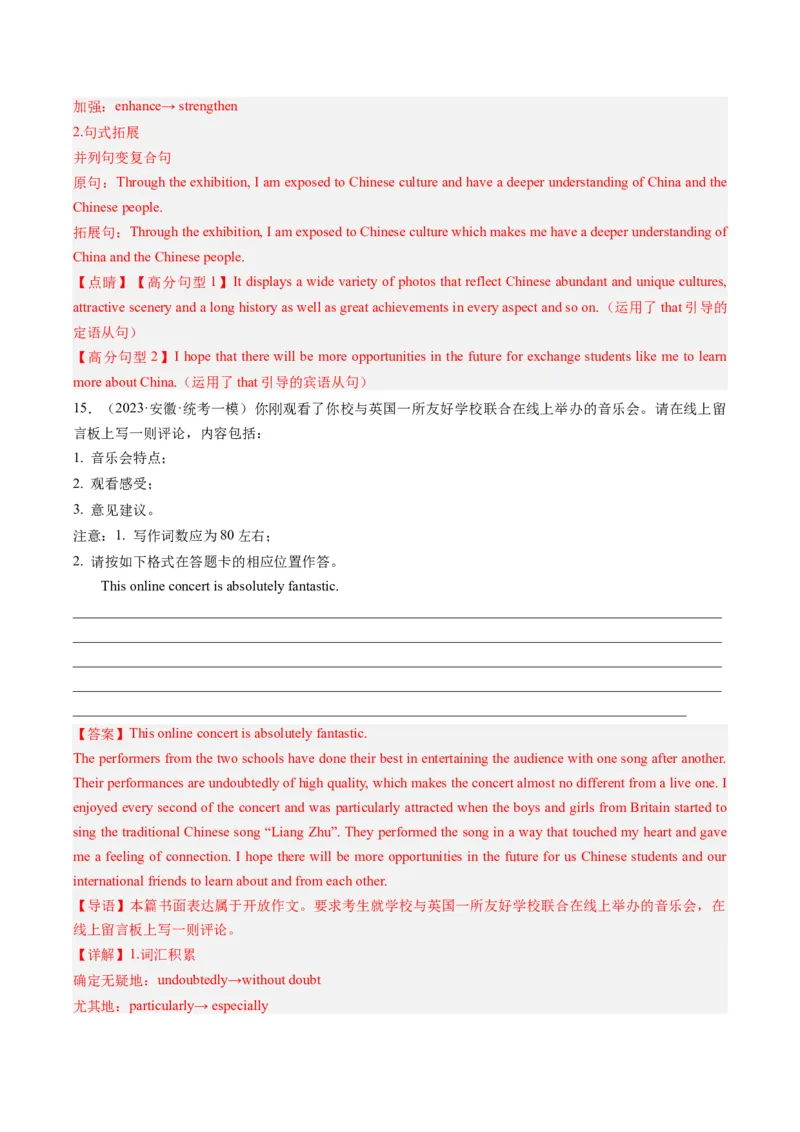 加强：enhance→ strengthen
2.句式拓展
并列句变复合句
原句：Through the exhibition, I am exposed to Chinese culture and have a deeper understanding of China and the Chinese people.
拓展句：Through the exhibition, I am exposed to Chinese culture which makes me have a deeper understanding of China and the Chinese people.
【点睛】【高分句型 1】It displays a wide variety of photos that reflect Chinese abundant and unique cultures, attractive scenery and a long history as well as great achievements in every aspect and so on.（运用了 that 引导的定语从句）
【高分句型 2】I hope that there will be more opportunities in the future for exchange students like me to learn more about China.（运用了 that 引导的宾语从句）
15. （2023·安徽·统考一模）你刚观看了你校与英国一所友好学校联合在线上举办的音乐会。请在线上留言板上写一则评论，内容包括：
1. 音乐会特点；
2. 观看感受；
3. 意见建议。
注意：1. 写作词数应为 80 左右；
2. 请按如下格式在答题卡的相应位置作答。
This online concert is absolutely fantastic.

【答案】This online concert is absolutely fantastic.
The performers from the two schools have done their best in entertaining the audience with one song after another. Their performances are undoubtedly of high quality, which makes the concert almost no different from a live one. I enjoyed every second of the concert and was particularly attracted when the boys and girls from Britain started to sing the traditional Chinese song “Liang Zhu”. They performed the song in a way that touched my heart and gave me a feeling of connection. I hope there will be more opportunities in the future for us Chinese students and our international friends to learn about and from each other.
【导语】本篇书面表达属于开放作文。要求考生就学校与英国一所友好学校联合在线上举办的音乐会，在线上留言板上写一则评论。
【详解】1.词汇积累
确定无疑地：undoubtedly→without doubt
尤其地：particularly→ especially